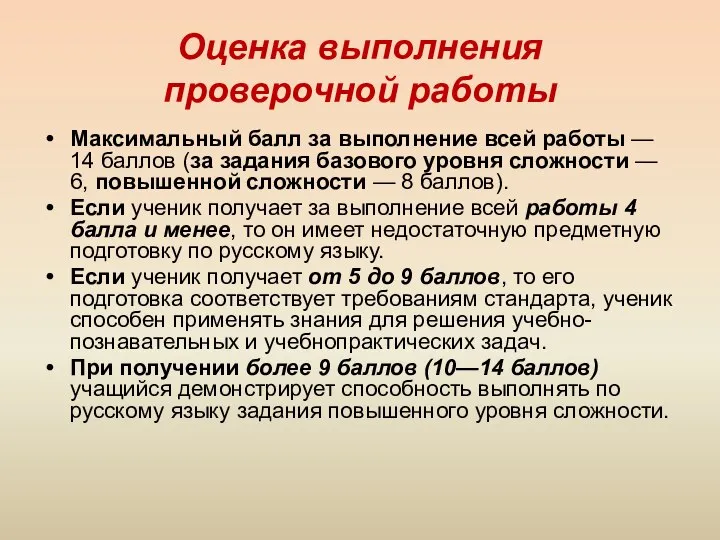 Оценка выполнения проверочной работы

• Максимальный балл за выполнение всей работы — 14 баллов (за задания базового уровня сложности — 6, повышенной сложности — 8 баллов).

• Если ученик получает за выполнение всей работы 4 балла и менее, то он имеет недостаточную предметную подготовку по русскому языку.

• Если ученик получает от 5 до 9 баллов, то его подготовка соответствует требованиям стандарта, ученик способен применять знания для решения учебно-познавательных и учебнопрактических задач.

• При получении более 9 баллов (10—14 баллов) учащийся демонстрирует способность выполнять по русскому языку задания повышенного уровня сложности.